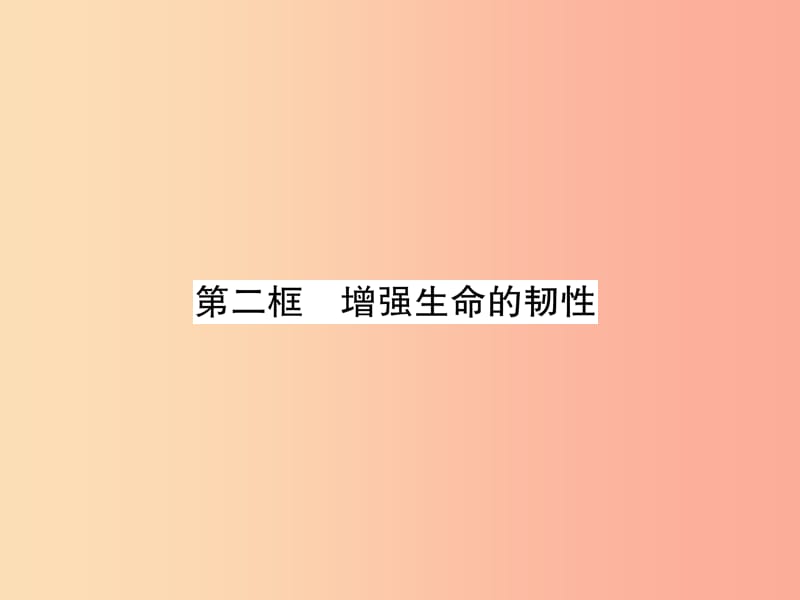 第二框　增强生命的韧性